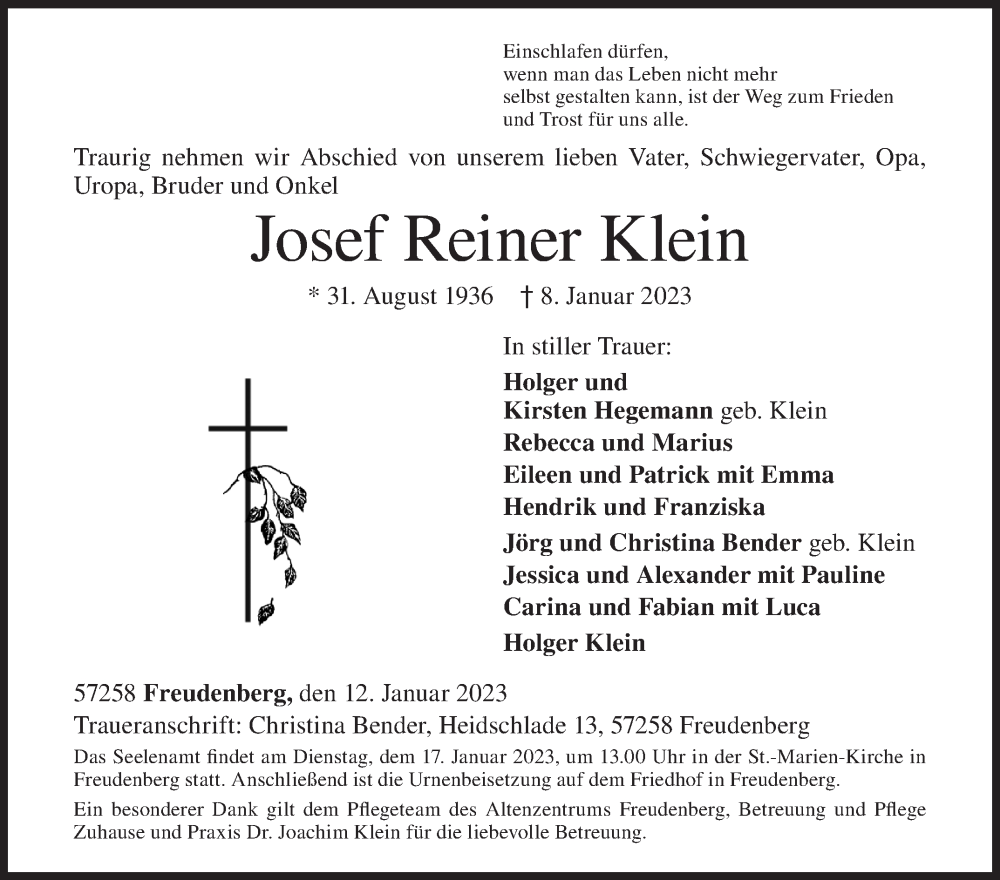 Einschlafen dürfen,
wenn man das Leben nicht mehr
selbst gestalten kann, ist der Weg zum Frieden
und Trost für uns alle.

Traurig nehmen wir Abschied von unserem lieben Vater, Schwiegervater, Opa, Uropa, Bruder und Onkel

Josef Reiner Klein

* 31. August 1936 † 8. Januar 2023

In stiller Trauer:
Holger und
Kirsten Hegemann geb. Klein
Rebecca und Marius
Eileen und Patrick mit Emma
Hendrik und Franziska
Jörg und Christina Bender geb. Klein
Jessica und Alexander mit Pauline
Carina und Fabian mit Luca
Holger Klein

57258 Freudenberg, den 12. Januar 2023
Traueranschrift: Christina Bender, Heidschlade 13, 57258 Freudenberg

Das Seelenamt findet am Dienstag, dem 17. Januar 2023, um 13.00 Uhr in der St.-Marien-Kirche in Freudenberg statt. Anschließend ist die Urnenbeisetzung auf dem Friedhof in Freudenberg.

Ein besonderer Dank gilt dem Pflegeteam des Altenzentrums Freudenberg, Betreuung und Pflege Zuhause und Praxis Dr. Joachim Klein für die liebevolle Betreuung.